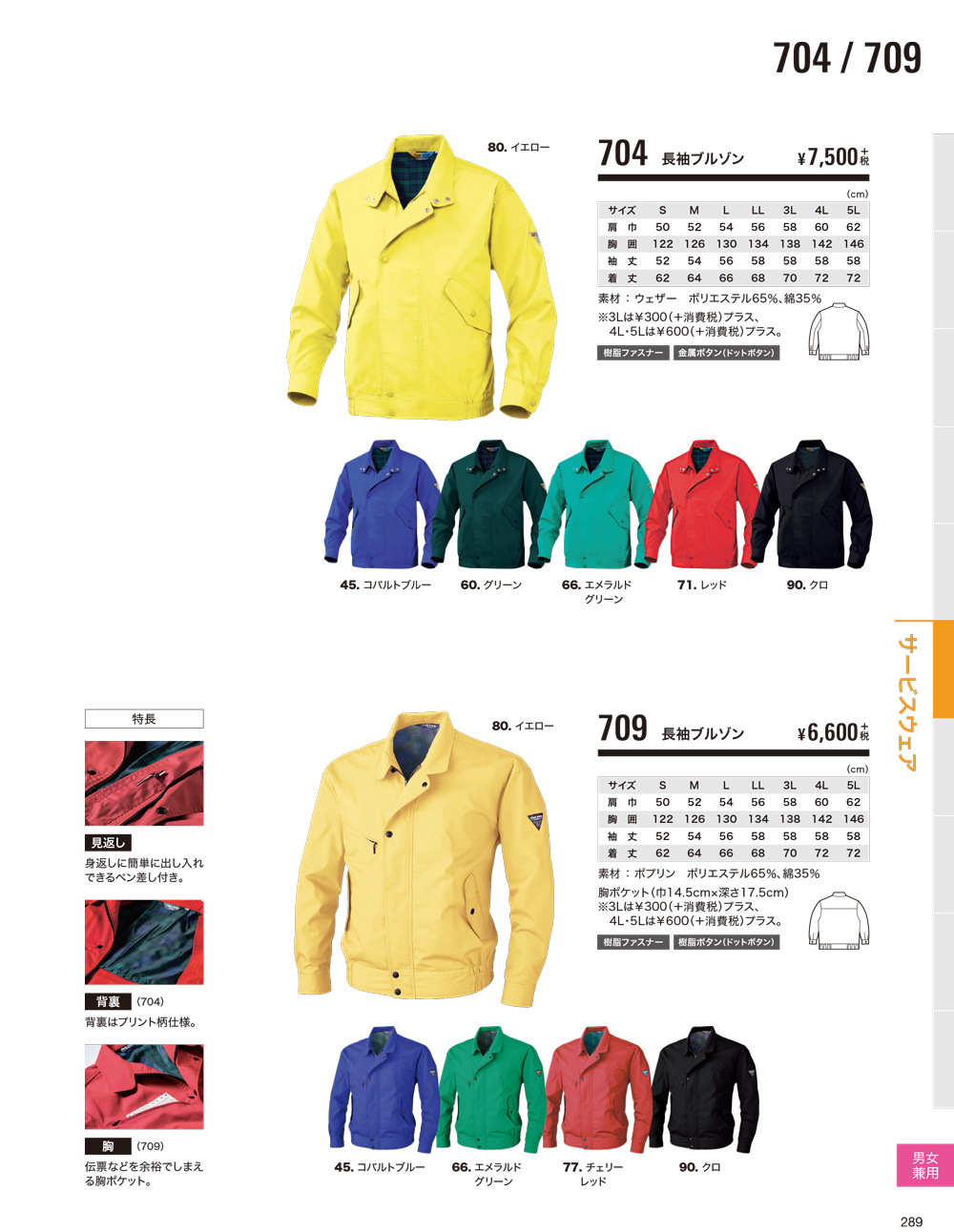 704 / 709

80. イエロー

704 長袖ブルゾン ¥7,500+税

(cm)

| サイズ | S | M | L | LL | 3L | 4L | 5L |
|---|---|---|---|---|---|---|---|
| 肩 巾 | 50 | 52 | 54 | 56 | 58 | 60 | 62 |
| 胸 囲 | 122 | 126 | 130 | 134 | 138 | 142 | 146 |
| 袖 丈 | 52 | 54 | 56 | 58 | 58 | 58 | 58 |
| 着 丈 | 62 | 64 | 66 | 68 | 70 | 72 | 72 |

素材：ウェザー ポリエステル65%、綿35%
※3Lは¥300(+消費税)プラス、4L・5Lは¥600(+消費税)プラス。

樹脂ファスナー 金属ボタン(ドットボタン)

45. コバルトブルー 60. グリーン 66. エメラルドグリーン 71. レッド 90. クロ

サービスウェア

特長

見返し
身返しに簡単に出し入れできるペン差し付き。

背裏 (704)
背裏はプリント柄仕様。

胸 (709)
伝票などを余裕でしまえる胸ポケット。

80. イエロー

709 長袖ブルゾン ¥6,600+税

(cm)

| サイズ | S | M | L | LL | 3L | 4L | 5L |
|---|---|---|---|---|---|---|---|
| 肩 巾 | 50 | 52 | 54 | 56 | 58 | 60 | 62 |
| 胸 囲 | 122 | 126 | 130 | 134 | 138 | 142 | 146 |
| 袖 丈 | 52 | 54 | 56 | 58 | 58 | 58 | 58 |
| 着 丈 | 62 | 64 | 66 | 68 | 70 | 72 | 72 |

素材：ポプリン ポリエステル65%、綿35%
胸ポケット(巾14.5cm×深さ17.5cm)
※3Lは¥300(+消費税)プラス、4L・5Lは¥600(+消費税)プラス。

樹脂ファスナー 樹脂ボタン(ドットボタン)

45. コバルトブルー 66. エメラルドグリーン 77. チェリーレッド 90. クロ

男女兼用

289